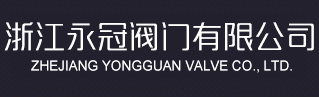 浙江永冠阀门有限公司
ZHEJIANG YONGGUAN VALVE CO., LTD.